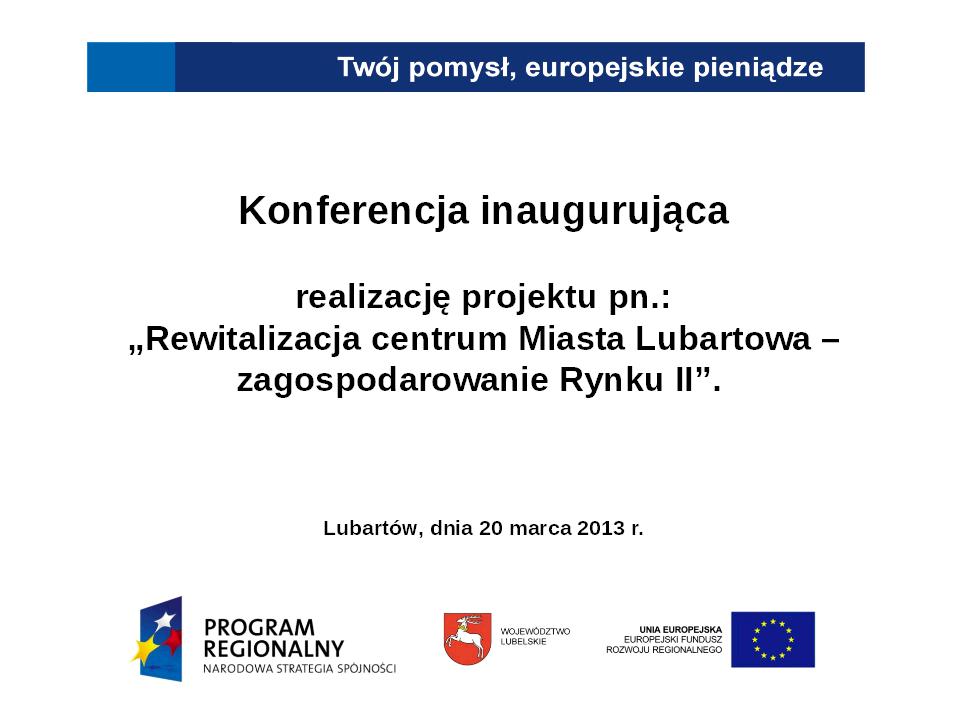 Twój pomysł, europejskie pieniądze

Konferencja inaugurująca

realizację projektu pn.:
„Rewitalizacja centrum Miasta Lubartowa – zagospodarowanie Rynku II”.

Lubartów, dnia 20 marca 2013 r.

PROGRAM REGIONALNY
NARODOWA STRATEGIA SPÓJNOŚCI

WOJEWÓDZTWO LUBELSKIE

UNIA EUROPEJSKA
EUROPEJSKI FUNDUSZ ROZWOJU REGIONALNEGO